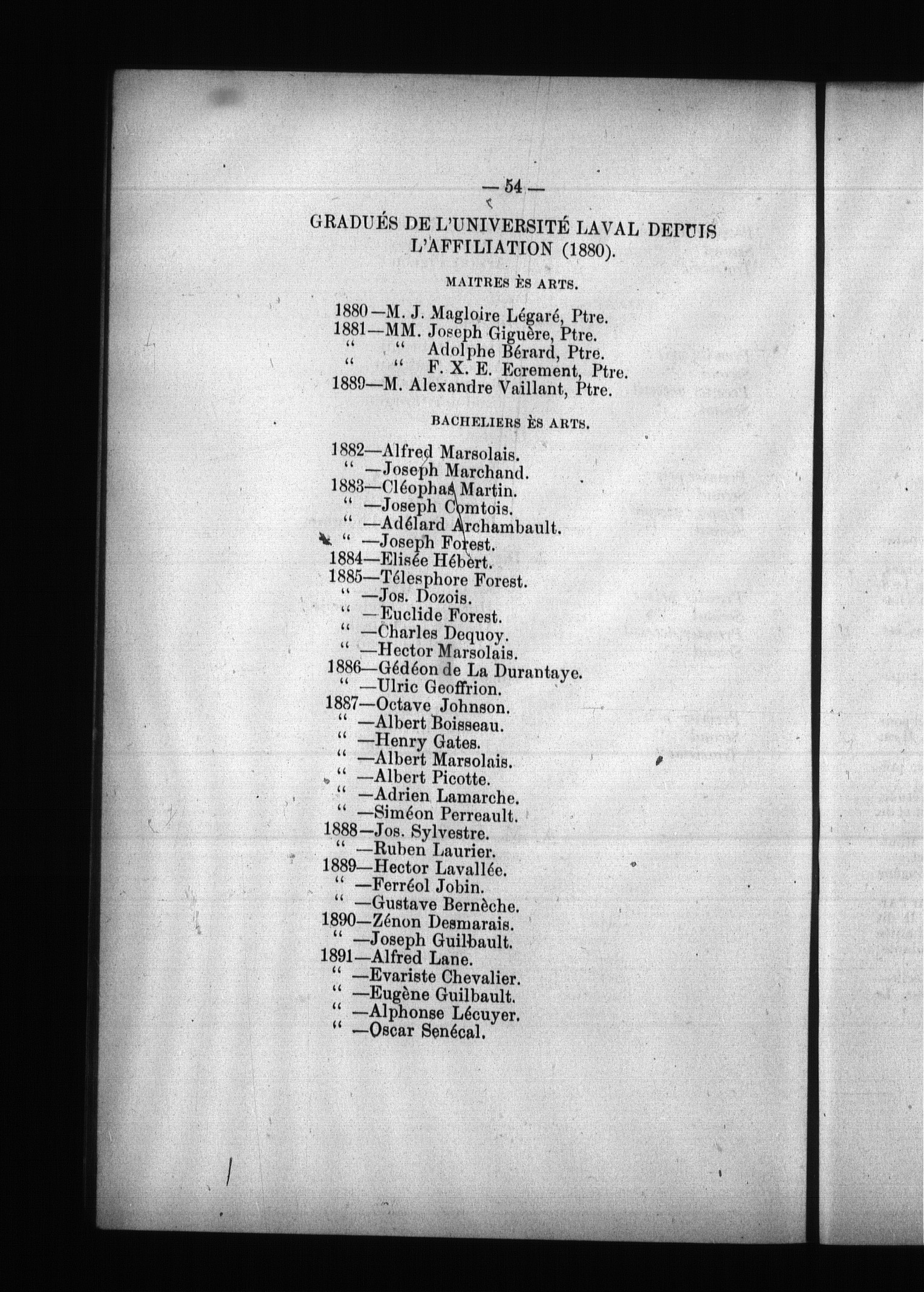 — 54 —

GRADUÉS DE L'UNIVERSITÉ LAVAL DEPUIS L'AFFILIATION (1880).

MAITRES ÈS ARTS.

1880—M. J. Magloire Légaré, Ptre.
1881—MM. Joseph Giguère, Ptre.
" " Adolphe Bérard, Ptre.
" " F. X. E. Ecrement, Ptre.
1889—M. Alexandre Vaillant, Ptre.

BACHELIERS ÈS ARTS.

1882—Alfred Marsolais.
" —Joseph Marchand.
1883—Cléophas Martin.
" —Joseph Comtois.
" —Adélard Archambault.
" —Joseph Forest.
1884—Elisée Hébert.
1885—Télesphore Forest.
" —Jos. Dozois.
" —Euclide Forest.
" —Charles Dequoy.
" —Hector Marsolais.
1886—Gédéon de La Durantaye.
" —Ulric Geoffrion.
1887—Octave Johnson.
" —Albert Boisseau.
" —Henry Gates.
" —Albert Marsolais.
" —Albert Picotte.
" —Adrien Lamarche.
" —Siméon Perreault.
1888—Jos. Sylvestre.
" —Ruben Laurier.
1889—Hector Lavallée.
" —Ferréol Jobin.
" —Gustave Bernèche.
1890—Zénon Desmarais.
" —Joseph Guilbault.
1891—Alfred Lane.
" —Evariste Chevalier.
" —Eugène Guilbault.
" —Alphonse Lécuyer.
" —Oscar Senécal.